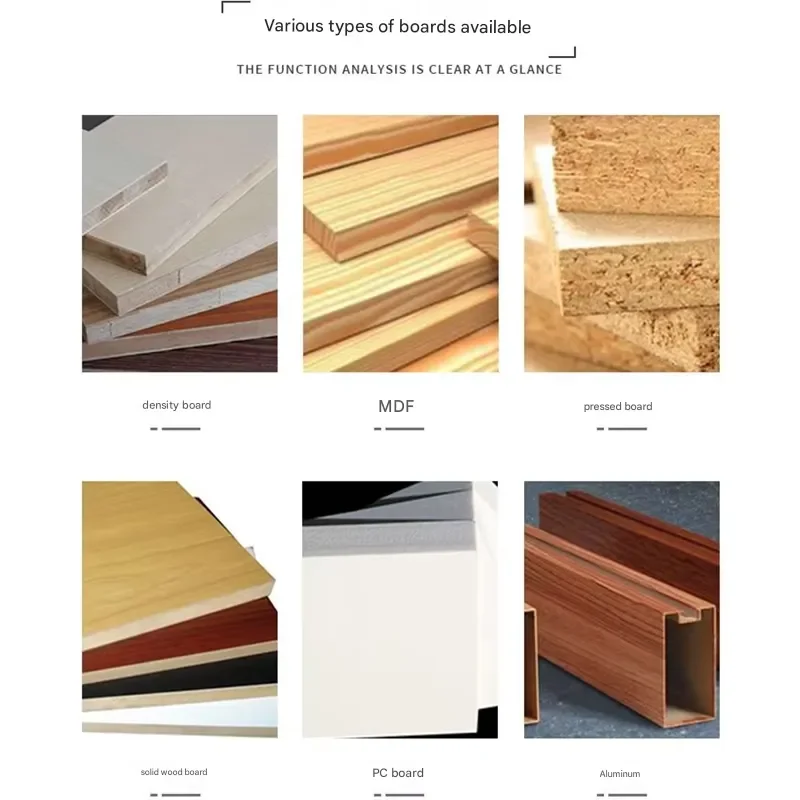 Various types of boards available

THE FUNCTION ANALYSIS IS CLEAR AT A GLANCE

density board

MDF

pressed board

solid wood board

PC board

Aluminum